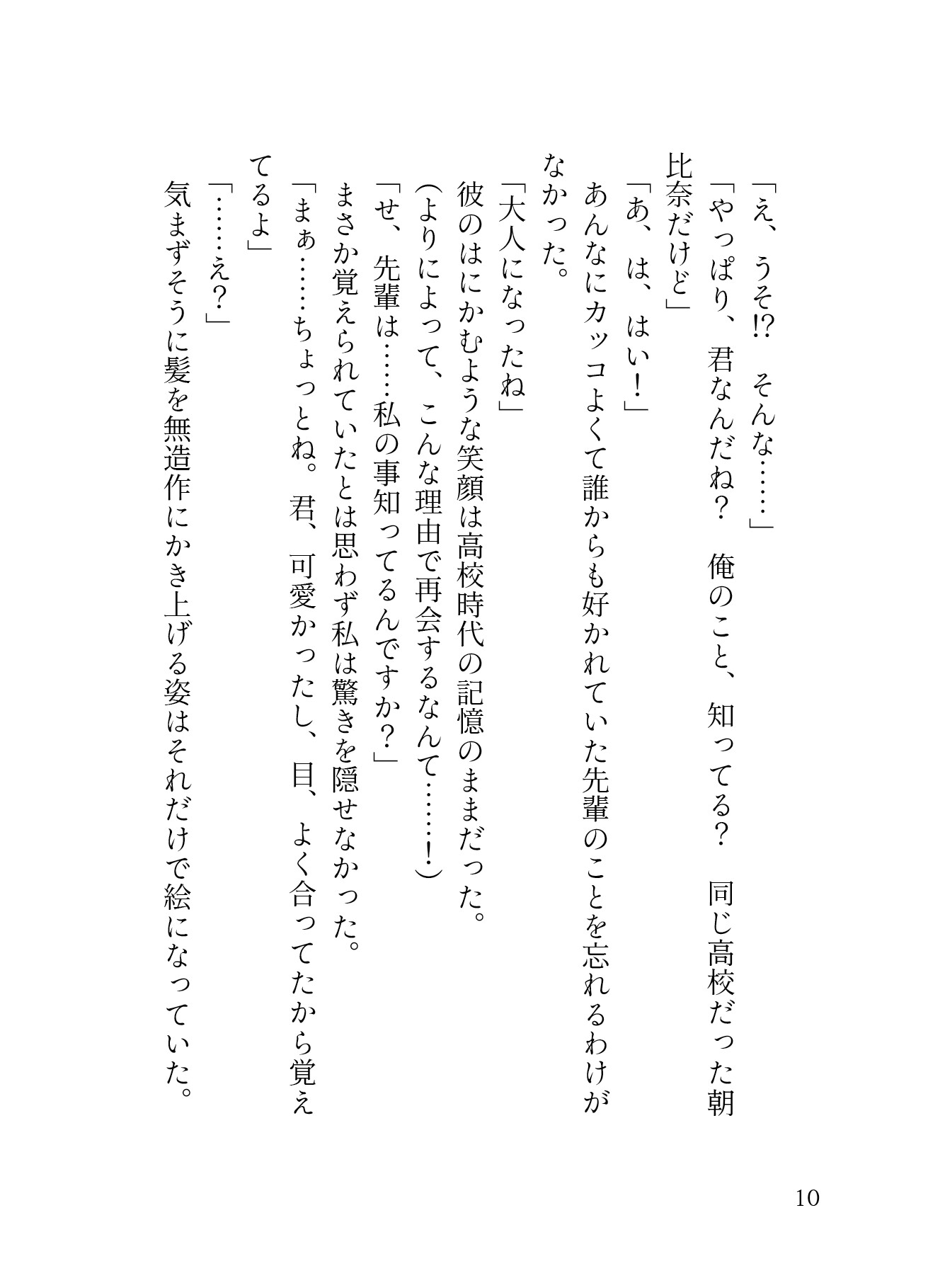 「え、うそ⁉　そんな……」
「やっぱり、君なんだね？　俺のこと、知ってる？　同じ高校だった朝比奈だけど」
「あ、は、はい！」
あんなにカッコよくて誰からも好かれていた先輩のことを忘れるわけがなかった。
「大人になったね」
彼のはにかむような笑顔は高校時代の記憶のままだった。
（よりによって、こんな理由で再会するなんて……！）
「せ、先輩は……私の事知ってるんですか？」
まさか覚えられていたとは思わず私は驚きを隠せなかった。
「まぁ……ちょっとね。君、可愛かったし、目、よく合ってたから覚えてるよ」
「……え？」
気まずそうに髪を無造作にかき上げる姿はそれだけで絵になっていた。

10